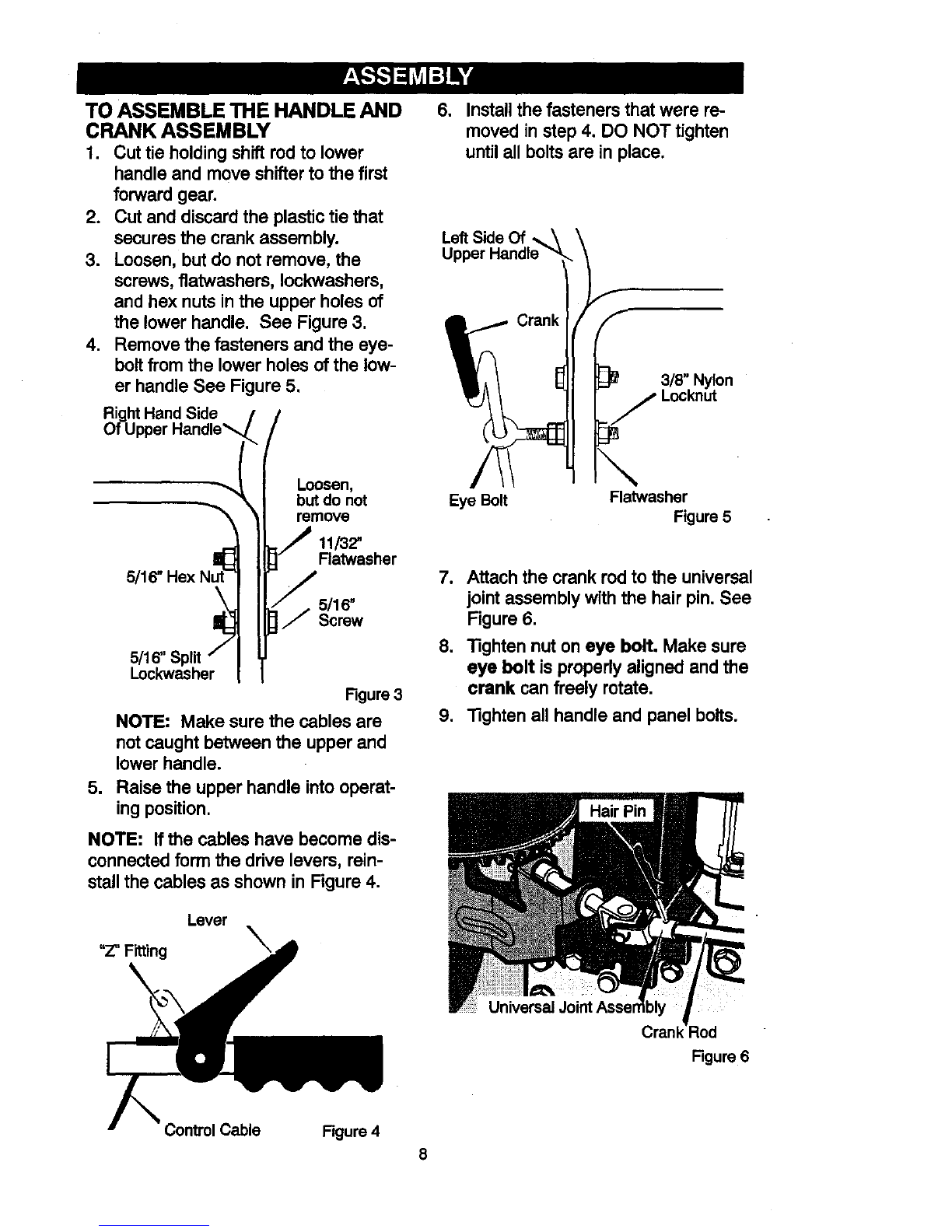 ASSEMBLY

TO ASSEMBLE THE HANDLE AND CRANK ASSEMBLY

1. Cut tie holding shift rod to lower handle and move shifter to the first forward gear.
2. Cut and discard the plastic tie that secures the crank assembly.
3. Loosen, but do not remove, the screws, flatwashers, lockwashers, and hex nuts in the upper holes of the lower handle. See Figure 3.
4. Remove the fasteners and the eyebolt from the lower holes of the lower handle See Figure 5.

Right Hand Side Of Upper Handle
Loosen, but do not remove
11/32" Flatwasher
5/16" Hex Nut
5/16" Screw
5/16" Split Lockwasher
Figure 3

NOTE: Make sure the cables are not caught between the upper and lower handle.

5. Raise the upper handle into operating position.

NOTE: If the cables have become disconnected form the drive levers, reinstall the cables as shown in Figure 4.

Lever
"Z" Fitting
Control Cable
Figure 4

6. Install the fasteners that were removed in step 4. DO NOT tighten until all bolts are in place.

Left Side Of Upper Handle
Crank
3/8" Nylon Locknut
Eye Bolt
Flatwasher
Figure 5

7. Attach the crank rod to the universal joint assembly with the hair pin. See Figure 6.
8. Tighten nut on eye bolt. Make sure eye bolt is properly aligned and the crank can freely rotate.
9. Tighten all handle and panel bolts.

Hair Pin
Universal Joint Assembly
Crank Rod
Figure 6

8